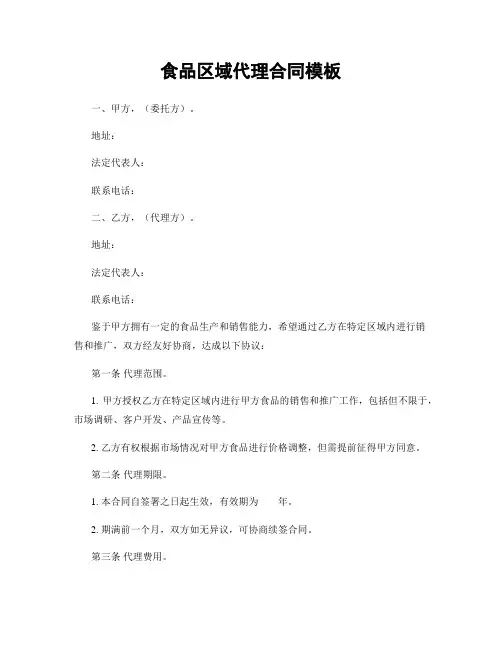 食品区域代理合同模板

一、甲方，（委托方）。

地址：

法定代表人：

联系电话：

二、乙方，（代理方）。

地址：

法定代表人：

联系电话：

鉴于甲方拥有一定的食品生产和销售能力，希望通过乙方在特定区域内进行销售和推广，双方经友好协商，达成以下协议：

第一条 代理范围。

1. 甲方授权乙方在特定区域内进行甲方食品的销售和推广工作，包括但不限于，市场调研、客户开发、产品宣传等。

2. 乙方有权根据市场情况对甲方食品进行价格调整，但需提前征得甲方同意。

第二条 代理期限。

1. 本合同自签署之日起生效，有效期为　　年。

2. 期满前一个月，双方如无异议，可协商续签合同。

第三条 代理费用。